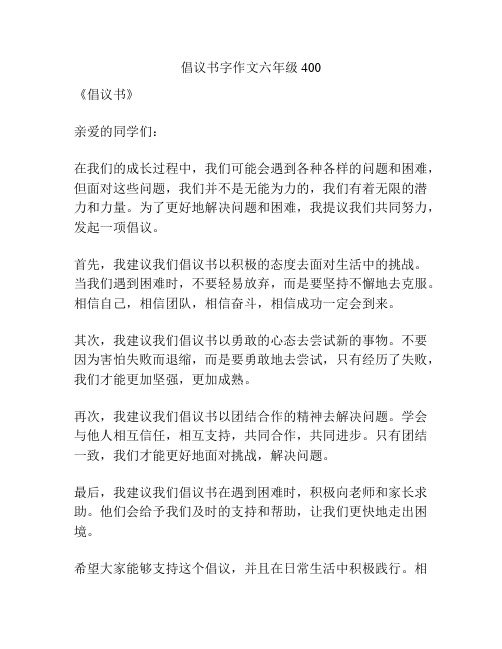 倡议书字作文六年级 400

《倡议书》

亲爱的同学们：

在我们的成长过程中，我们可能会遇到各种各样的问题和困难，但面对这些问题，我们并不是无能为力的，我们有着无限的潜力和力量。为了更好地解决问题和困难，我提议我们共同努力，发起一项倡议。

首先，我建议我们倡议书以积极的态度去面对生活中的挑战。当我们遇到困难时，不要轻易放弃，而是要坚持不懈地去克服。相信自己，相信团队，相信奋斗，相信成功一定会到来。

其次，我建议我们倡议书以勇敢的心态去尝试新的事物。不要因为害怕失败而退缩，而是要勇敢地去尝试，只有经历了失败，我们才能更加坚强，更加成熟。

再次，我建议我们倡议书以团结合作的精神去解决问题。学会与他人相互信任，相互支持，共同合作，共同进步。只有团结一致，我们才能更好地面对挑战，解决问题。

最后，我建议我们倡议书在遇到困难时，积极向老师和家长求助。他们会给予我们及时的支持和帮助，让我们更快地走出困境。

希望大家能够支持这个倡议，并且在日常生活中积极践行。相